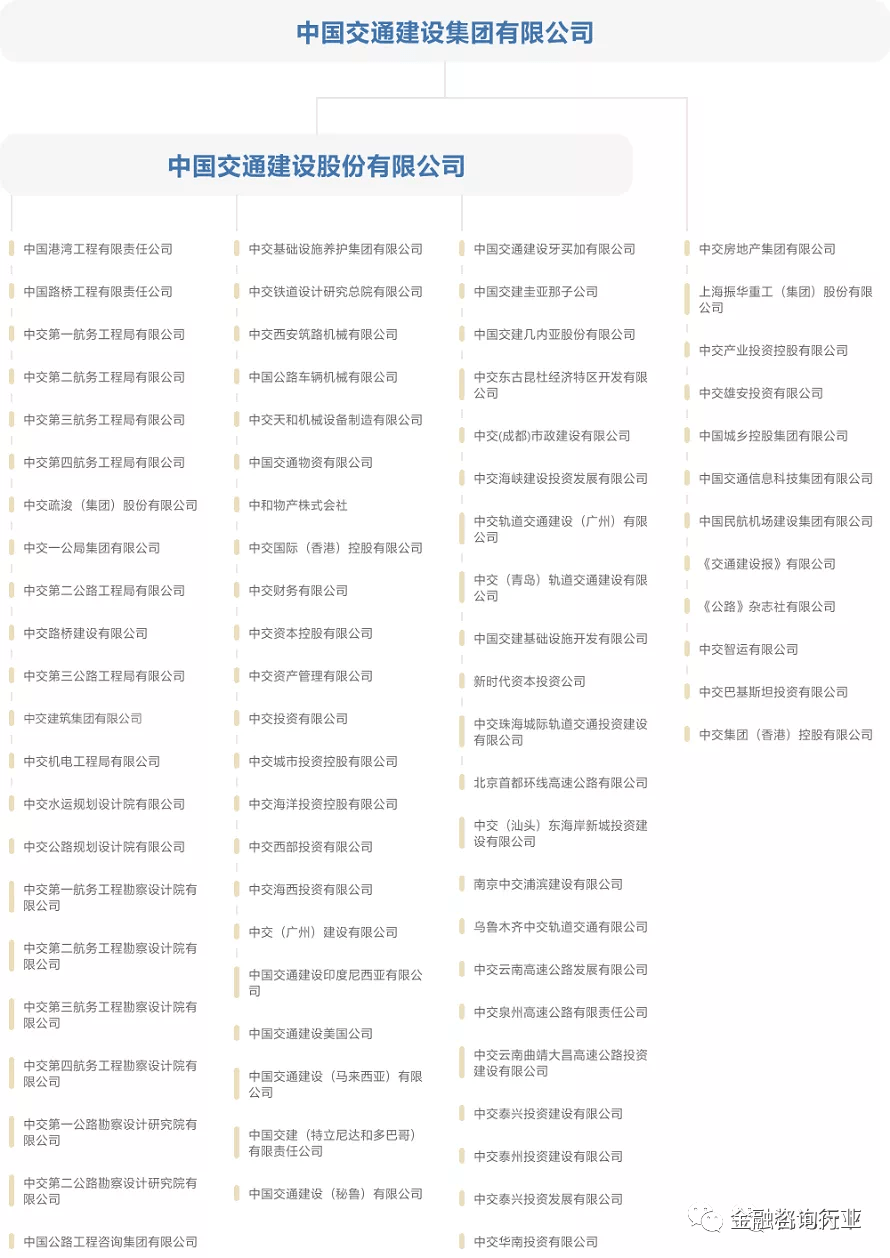 中国交通建设集团有限公司

中国交通建设股份有限公司

中国港湾工程有限责任公司

中国路桥工程有限责任公司

中交第一航务工程局有限公司

中交第二航务工程局有限公司

中交第三航务工程局有限公司

中交第四航务工程局有限公司

中交疏浚（集团）股份有限公司

中交一公局集团有限公司

中交第二公路工程局有限公司

中交路桥建设有限公司

中交第三公路工程局有限公司

中交建筑集团有限公司

中交机电工程局有限公司

中交水运规划设计院有限公司

中交公路规划设计院有限公司

中交第一航务工程勘察设计院有限公司

中交第二航务工程勘察设计院有限公司

中交第三航务工程勘察设计院有限公司

中交第四航务工程勘察设计院有限公司

中交第一公路勘察设计研究院有限公司

中交第二公路勘察设计研究院有限公司

中国公路工程咨询集团有限公司

中交基础设施养护集团有限公司

中交铁道设计研究总院有限公司

中交西安筑路机械有限公司

中国公路车辆机械有限公司

中交天和机械设备制造有限公司

中国交通物资有限公司

中和物产株式会社

中交国际（香港）控股有限公司

中交财务有限公司

中交资本控股有限公司

中交资产管理有限公司

中交投资有限公司

中交城市投资控股有限公司

中交海洋投资控股有限公司

中交西部投资有限公司

中交海西投资有限公司

中交（广州）建设有限公司

中国交通建设印度尼西亚有限公司

中国交通建设美国公司

中国交通建设（马来西亚）有限公司

中国交建（特立尼达和多巴哥）有限责任公司

中国交通建设（秘鲁）有限公司

中国交通建设牙买加有限公司

中国交建圭亚那子公司

中国交建几内亚股份有限公司

中交东古昆杜经济特区开发有限公司

中交(成都)市政建设有限公司

中交海峡建设投资发展有限公司

中交轨道交通建设（广州）有限公司

中交（青岛）轨道交通建设有限公司

中国交建基础设施开发有限公司

新时代资本投资公司

中交珠海城际轨道交通投资建设有限公司

北京首都环线高速公路有限公司

中交（汕头）东海岸新城投资建设有限公司

南京中交浦滨建设有限公司

乌鲁木齐中交轨道交通有限公司

中交云南高速公路发展有限公司

中交泉州高速公路有限责任公司

中交云南曲靖大昌高速公路投资建设有限公司

中交泰兴投资建设有限公司

中交泰州投资建设有限公司

中交泰兴投资发展有限公司

中交华南投资有限公司

中交房地产集团有限公司

上海振华重工（集团）股份有限公司

中交产业投资控股有限公司

中交雄安投资有限公司

中国城乡控股集团有限公司

中国交通信息科技集团有限公司

中国民航机场建设集团有限公司

《交通建设报》有限公司

《公路》杂志社有限公司

中交智运有限公司

中交巴基斯坦投资有限公司

中交集团（香港）控股有限公司

金融咨询行业